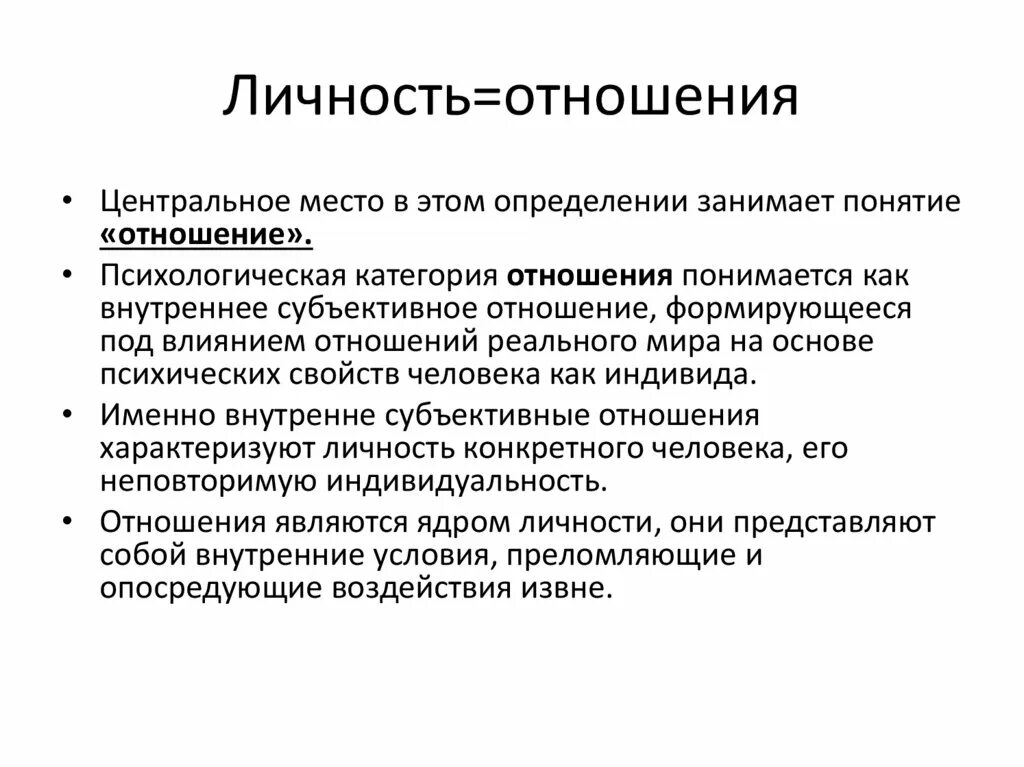 Личность=отношения

• Центральное место в этом определении занимает понятие «отношение».

• Психологическая категория отношения понимается как внутреннее субъективное отношение, формирующееся под влиянием отношений реального мира на основе психических свойств человека как индивида.

• Именно внутренне субъективные отношения характеризуют личность конкретного человека, его неповторимую индивидуальность.

• Отношения являются ядром личности, они представляют собой внутренние условия, преломляющие и опосредующие воздействия извне.